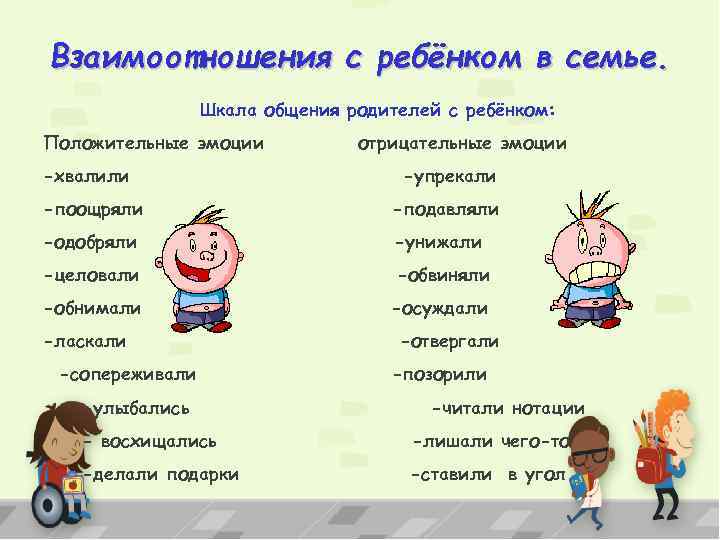 Взаимоотношения с ребёнком в семье.

Шкала общения родителей с ребёнком:

Положительные эмоции

-хвалили

-поощряли

-одобряли

-целовали

-обнимали

-ласкали

-сопереживали

улыбались

- восхищались

-делали подарки

отрицательные эмоции

-упрекали

-подавляли

-унижали

-обвиняли

-осуждали

-отвергали

-позорили

-читали нотации

-лишали чего-то

-ставили в угол